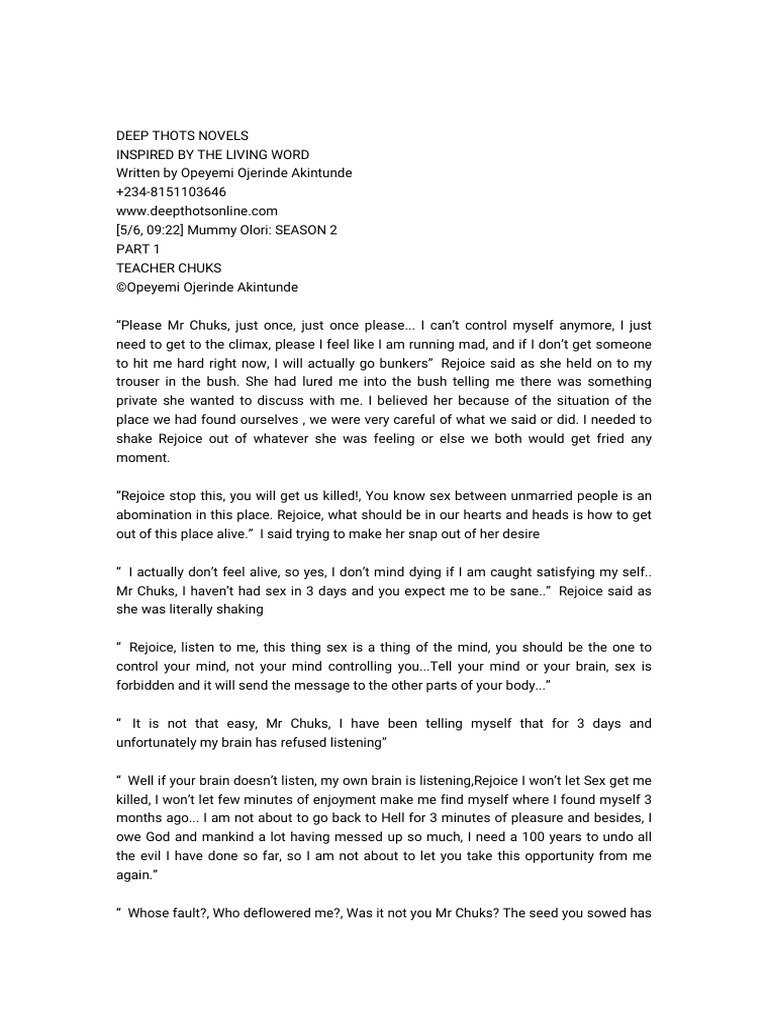 DEEP THOTS NOVELS
INSPIRED BY THE LIVING WORD
Written by Opeyemi Ojerinde Akintunde
+234-8151103646
www.deepthotsonline.com
[5/6, 09:22] Mummy Olori: SEASON 2
PART 1
TEACHER CHUKS
©Opeyemi Ojerinde Akintunde

“Please Mr Chuks, just once, just once please... I can’t control myself anymore, I just need to get to the climax, please I feel like I am running mad, and if I don’t get someone to hit me hard right now, I will actually go bunkers” Rejoice said as she held on to my trouser in the bush. She had lured me into the bush telling me there was something private she wanted to discuss with me. I believed her because of the situation of the place we had found ourselves , we were very careful of what we said or did. I needed to shake Rejoice out of whatever she was feeling or else we both would get fried any moment.

“Rejoice stop this, you will get us killed!, You know sex between unmarried people is an abomination in this place. Rejoice, what should be in our hearts and heads is how to get out of this place alive.” I said trying to make her snap out of her desire

“ I actually don’t feel alive, so yes, I don’t mind dying if I am caught satisfying my self.. Mr Chuks, I haven’t had sex in 3 days and you expect me to be sane..” Rejoice said as she was literally shaking

“ Rejoice, listen to me, this thing sex is a thing of the mind, you should be the one to control your mind, not your mind controlling you...Tell your mind or your brain, sex is forbidden and it will send the message to the other parts of your body...”

“ It is not that easy, Mr Chuks, I have been telling myself that for 3 days and unfortunately my brain has refused listening”

“ Well if your brain doesn’t listen, my own brain is listening,Rejoice I won’t let Sex get me killed, I won’t let few minutes of enjoyment make me find myself where I found myself 3 months ago... I am not about to go back to Hell for 3 minutes of pleasure and besides, I owe God and mankind a lot having messed up so much, I need a 100 years to undo all the evil I have done so far, so I am not about to let you take this opportunity from me again.”

“ Whose fault?, Who deflowered me?, Was it not you Mr Chuks? The seed you sowed has